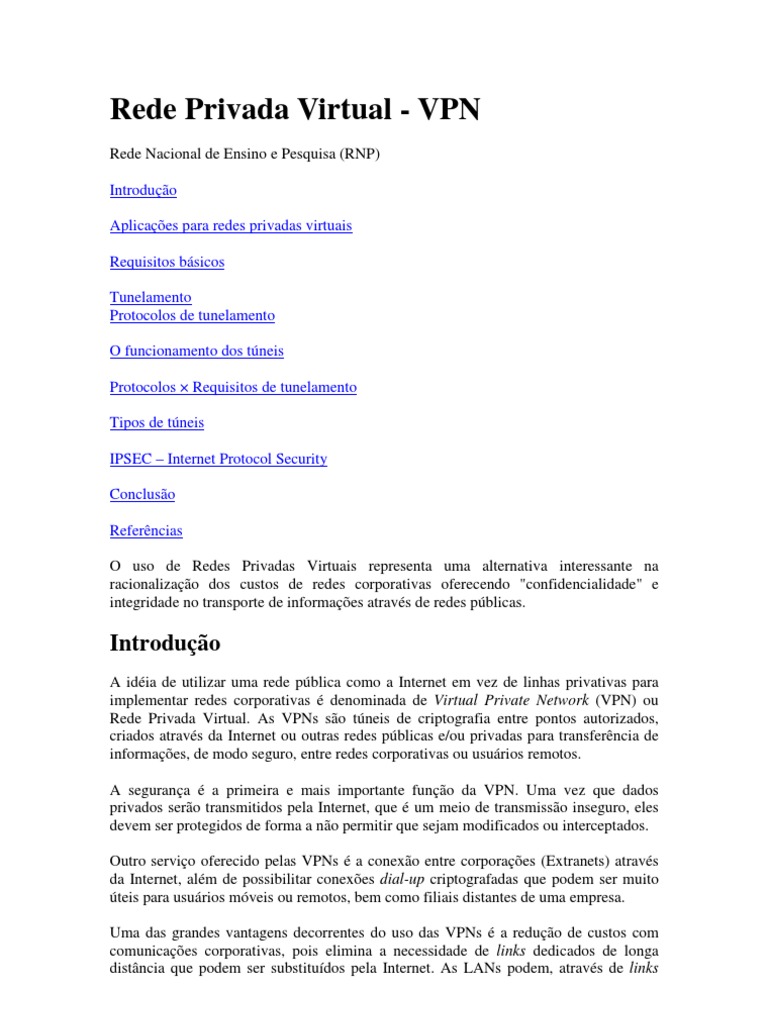 Rede Privada Virtual - VPN

Rede Nacional de Ensino e Pesquisa (RNP)

Introdução

Aplicações para redes privadas virtuais

Requisitos básicos

Tunelamento
Protocolos de tunelamento

O funcionamento dos túneis

Protocolos × Requisitos de tunelamento

Tipos de túneis

IPSEC – Internet Protocol Security

Conclusão

Referências

O uso de Redes Privadas Virtuais representa uma alternativa interessante na racionalização dos custos de redes corporativas oferecendo "confidencialidade" e integridade no transporte de informações através de redes públicas.

Introdução

A idéia de utilizar uma rede pública como a Internet em vez de linhas privativas para implementar redes corporativas é denominada de Virtual Private Network (VPN) ou Rede Privada Virtual. As VPNs são túneis de criptografia entre pontos autorizados, criados através da Internet ou outras redes públicas e/ou privadas para transferência de informações, de modo seguro, entre redes corporativas ou usuários remotos.

A segurança é a primeira e mais importante função da VPN. Uma vez que dados privados serão transmitidos pela Internet, que é um meio de transmissão inseguro, eles devem ser protegidos de forma a não permitir que sejam modificados ou interceptados.

Outro serviço oferecido pelas VPNs é a conexão entre corporações (Extranets) através da Internet, além de possibilitar conexões dial-up criptografadas que podem ser muito úteis para usuários móveis ou remotos, bem como filiais distantes de uma empresa.

Uma das grandes vantagens decorrentes do uso das VPNs é a redução de custos com comunicações corporativas, pois elimina a necessidade de links dedicados de longa distância que podem ser substituídos pela Internet. As LANs podem, através de links